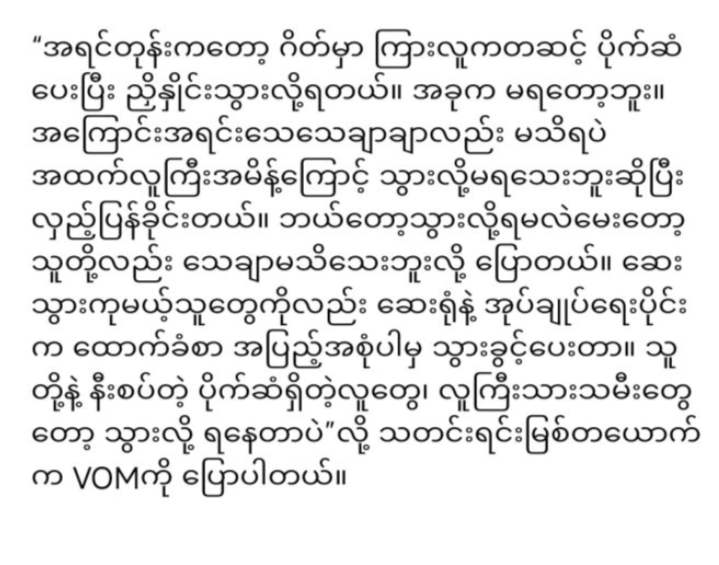 "အရင်တုန်းကတော့ ဂိတ်မှာ ကြားလူကတဆင့် ပိုက်ဆံပေးပြီး ညှိနှိုင်းသွားလို့ရတယ်။ အခုက မရတော့ဘူး။ အကြောင်းအရင်းသေသေချာချာလည်း မသိရပဲ အထက်လူကြီးအမိန့်ကြောင့် သွားလို့မရသေးဘူးဆိုပြီး လှည့်ပြန်ခိုင်းတယ်။ ဘယ်တော့သွားလို့ရမလဲမေးတော့ သူတို့လည်း သေချာမသိသေးဘူးလို့ ပြောတယ်။ ဆေးသွားကုမယ့်သူတွေကိုလည်း ဆေးရုံနဲ့ အုပ်ချုပ်ရေးပိုင်းက ထောက်ခံစာ အပြည့်အစုံပါမှ သွားခွင့်ပေးတာ။ သူတို့နဲ့ နီးစပ်တဲ့ ပိုက်ဆံရှိတဲ့လူတွေ၊ လူကြီးသားသမီးတွေတော့ သွားလို့ ရနေတာပဲ"လို့ သတင်းရင်းမြစ်တယောက်က VOMကို ပြောပါတယ်။